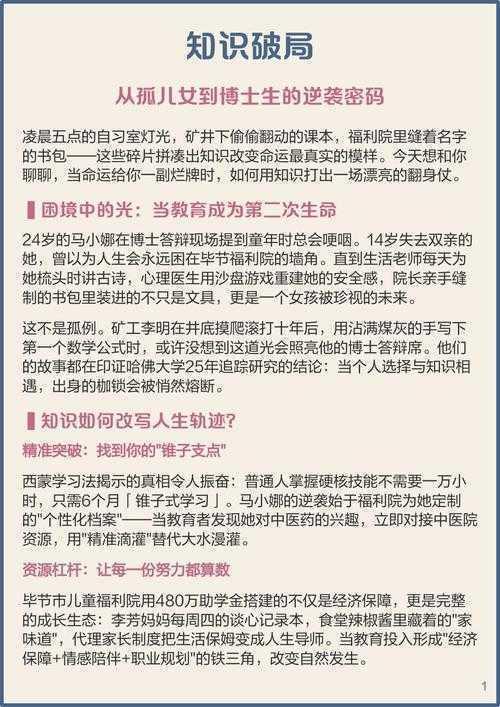 知识破局

从孤儿女到博士生的逆袭密码

凌晨五点的自习室灯光，矿井下偷偷翻动的课本，福利院里缝着名字的书包——这些碎片拼凑出知识改变命运最真实的模样。今天想和你聊聊，当命运给你一副烂牌时，如何用知识打出一场漂亮的翻身仗。

困境中的光：当教育成为第二次生命

24岁的马小娜在博士答辩现场提到童年时总会哽咽。14岁失去双亲的她，曾以为人生会永远困在毕节福利院的墙角。直到生活老师每天为她梳头时讲古诗，心理医生用沙盘游戏重建她的安全感，院长亲手缝制的书包里装进的不只是文具，更是一个女孩被珍视的未来。

这不是孤例。矿工李明在井底摸爬滚打十年后，用沾满煤灰的手写下第一个数学公式时，或许没想到这道光会照亮他的博士答辩席。他们的故事都在印证哈佛大学25年追踪研究的结论：当个人选择与知识相遇，出身的枷锁会被悄然熔断。

知识如何改写人生轨迹?

精准突破：找到你的"锥子支点"

西蒙学习法揭示的真相令人振奋：普通人掌握硬核技能不需要一万小时，只需6个月「锥子式学习」。马小娜的逆袭始于福利院为她定制的"个性化档案"——当教育者发现她对中医药的兴趣，立即对接中医院资源，用"精准滴灌"替代大水漫灌。

资源杠杆：让每一份努力都算数

毕节市儿童福利院用480万助学金搭建的不仅是经济保障，更是完整的成长生态：李芳妈妈每周四的谈心记录本，食堂辣椒酱里藏着的"家味道"，代理家长制度把生活保姆变成人生导师。当教育投入形成"经济保障+情感陪伴+职业规划"的铁三角，改变自然发生。

1